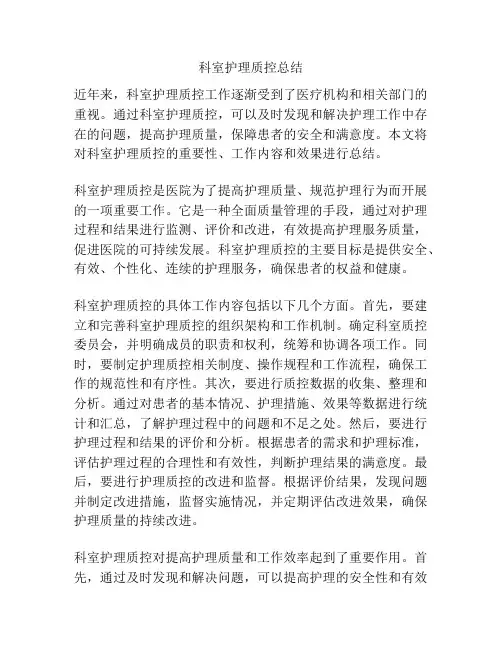 科室护理质控总结

近年来，科室护理质控工作逐渐受到了医疗机构和相关部门的重视。通过科室护理质控，可以及时发现和解决护理工作中存在的问题，提高护理质量，保障患者的安全和满意度。本文将对科室护理质控的重要性、工作内容和效果进行总结。

科室护理质控是医院为了提高护理质量、规范护理行为而开展的一项重要工作。它是一种全面质量管理的手段，通过对护理过程和结果进行监测、评价和改进，有效提高护理服务质量，促进医院的可持续发展。科室护理质控的主要目标是提供安全、有效、个性化、连续的护理服务，确保患者的权益和健康。

科室护理质控的具体工作内容包括以下几个方面。首先，要建立和完善科室护理质控的组织架构和工作机制。确定科室质控委员会，并明确成员的职责和权利，统筹和协调各项工作。同时，要制定护理质控相关制度、操作规程和工作流程，确保工作的规范性和有序性。其次，要进行质控数据的收集、整理和分析。通过对患者的基本情况、护理措施、效果等数据进行统计和汇总，了解护理过程中的问题和不足之处。然后，要进行护理过程和结果的评价和分析。根据患者的需求和护理标准，评估护理过程的合理性和有效性，判断护理结果的满意度。最后，要进行护理质控的改进和监督。根据评价结果，发现问题并制定改进措施，监督实施情况，并定期评估改进效果，确保护理质量的持续改进。

科室护理质控对提高护理质量和工作效率起到了重要作用。首先，通过及时发现和解决问题，可以提高护理的安全性和有效